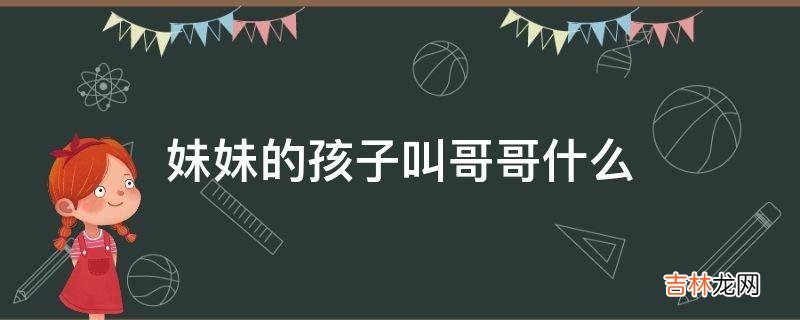 妹妹的孩子叫哥哥什么

吉林龙网